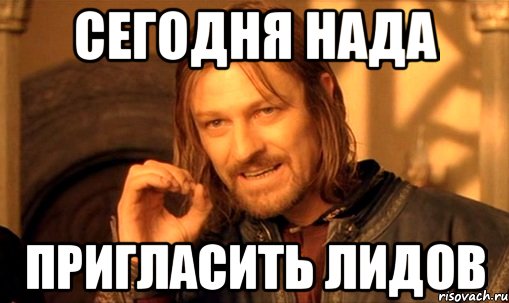 СЕГОДНЯ НАДА

ПРИГЛАСИТЬ ЛИДОВ

risovach.ru